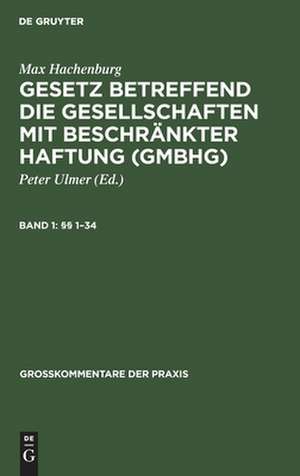 DE GRUYTER

Max Hachenburg

GESETZ BETREFFEND DIE GESELLSCHAFTEN MIT BESCHRÄNKTER HAFTUNG (GMBHG)

Peter Ulmer (Ed.)

BAND 1: §§ 1–34

GROSSKOMMENTARE DER PRAXIS

DE
G